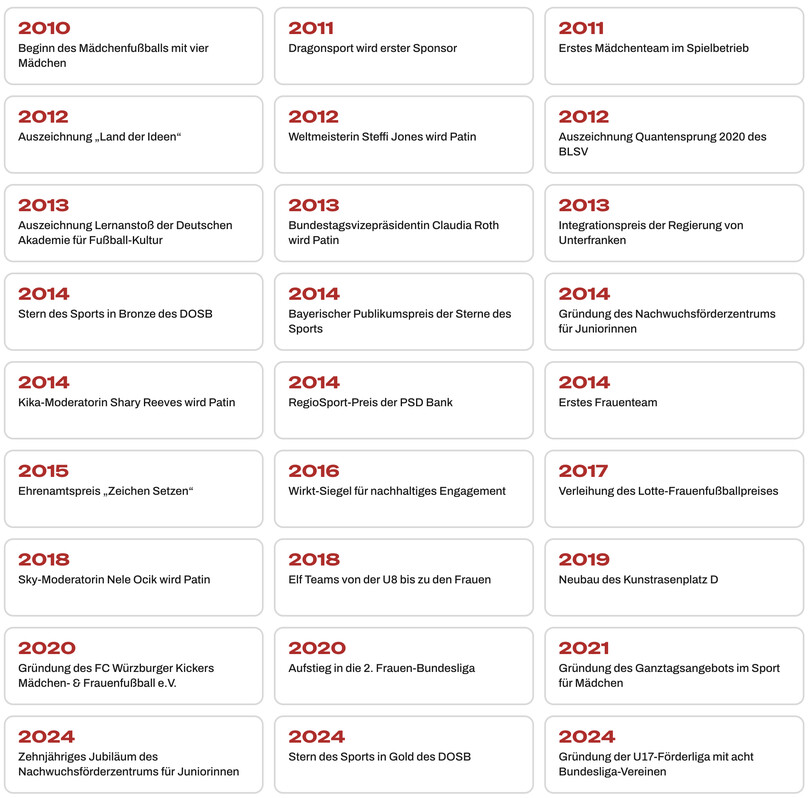 2010
Beginn des Mädchenfußballs mit vier Mädchen

2011
Dragonsport wird erster Sponsor

2011
Erstes Mädchenteam im Spielbetrieb

2012
Auszeichnung „Land der Ideen“

2012
Weltmeisterin Steffi Jones wird Patin

2012
Auszeichnung Quantensprung 2020 des BLSV

2013
Auszeichnung Lernanstoß der Deutschen Akademie für Fußball-Kultur

2013
Bundestagsvizepräsidentin Claudia Roth wird Patin

2013
Integrationspreis der Regierung von Unterfranken

2014
Stern des Sports in Bronze des DOSB

2014
Bayerischer Publikumspreis der Sterne des Sports

2014
Gründung des Nachwuchsförderzentrums für Juniorinnen

2014
Kika-Moderatorin Shary Reeves wird Patin

2014
RegioSport-Preis der PSD Bank

2014
Erstes Frauenteam

2015
Ehrenamtspreis „Zeichen Setzen“

2016
Wirkt-Siegel für nachhaltiges Engagement

2017
Verleihung des Lotte-Frauenfußballpreises

2018
Sky-Moderatorin Nele Ocik wird Patin

2018
Elf Teams von der U8 bis zu den Frauen

2019
Neubau des Kunstrasenplatz D

2020
Gründung des FC Würzburger Kickers Mädchen- & Frauenfußball e.V.

2020
Aufstieg in die 2. Frauen-Bundesliga

2021
Gründung des Ganztagsangebots im Sport für Mädchen

2024
Zehnjähriges Jubiläum des Nachwuchsförderzentrums für Juniorinnen

2024
Stern des Sports in Gold des DOSB

2024
Gründung der U17-Förderliga mit acht Bundesliga-Vereinen